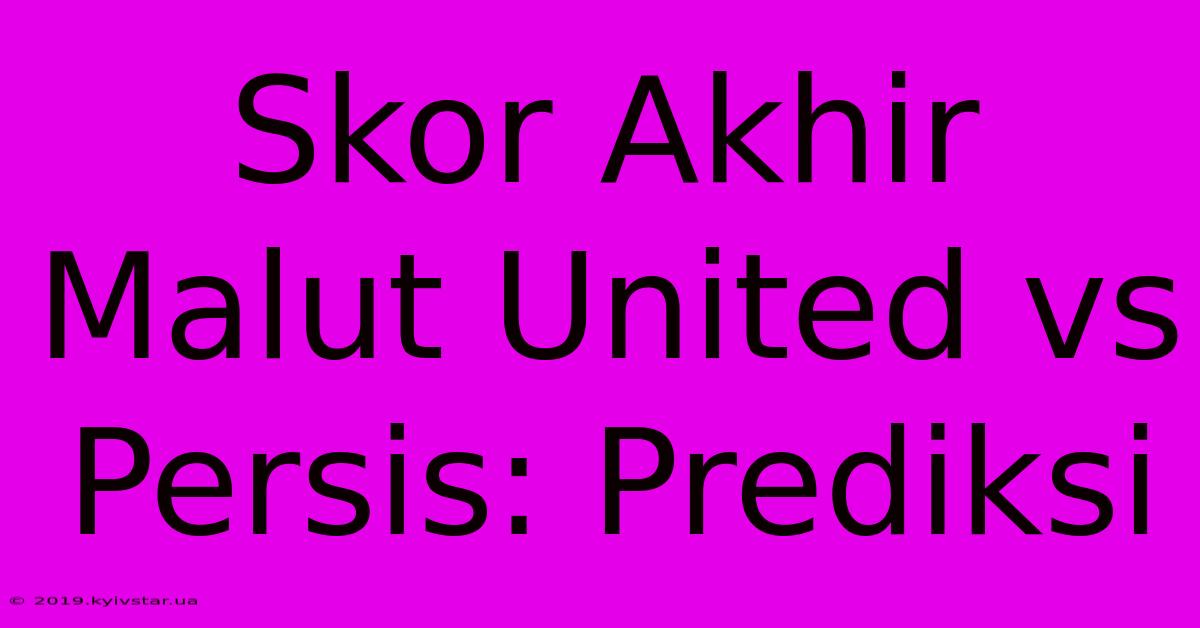 Skor Akhir Malut United vs Persis: Prediksi

© 2019.kyivstar.ua